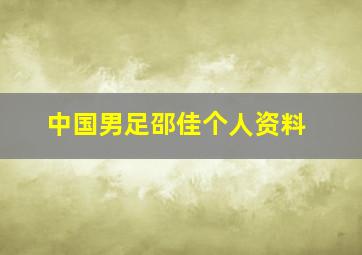 中国男足邵佳个人资料